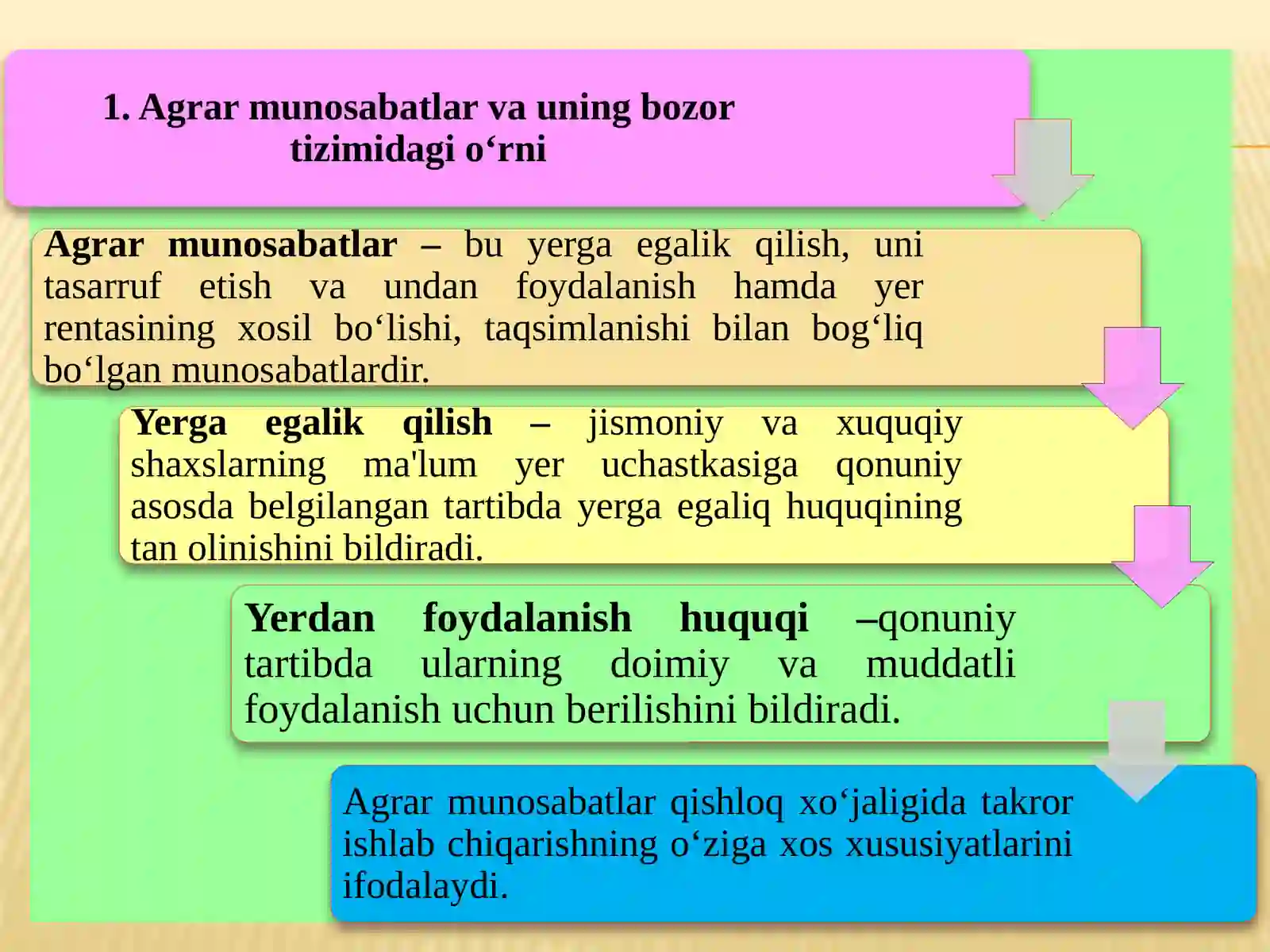 1. Agrar munosabatlar va uning bozor tizimidagi o‘rni

Agrar munosabatlar – bu yerga egalik qilish, uni tasarruf etish va undan foydalanish hamda yer rentasining xosil bo‘lishi, taqsimlanishi bilan bog‘liq bo‘lgan munosabatlardir.

Yerga egalik qilish – jismoniy va xuquqiy shaxslarning ma'lum yer uchastkasiga qonuniy asosda belgilangan tartibda yerga egaliq huquqining tan olinishini bildiradi.

Yerdan foydalanish huquqi –qonuniy tartibda ularning doimiy va muddatli foydalanish uchun berilishini bildiradi.

Agrar munosabatlar qishloq xo‘jaligida takror ishlab chiqarishning o‘ziga xos xususiyatlarini ifodalaydi.